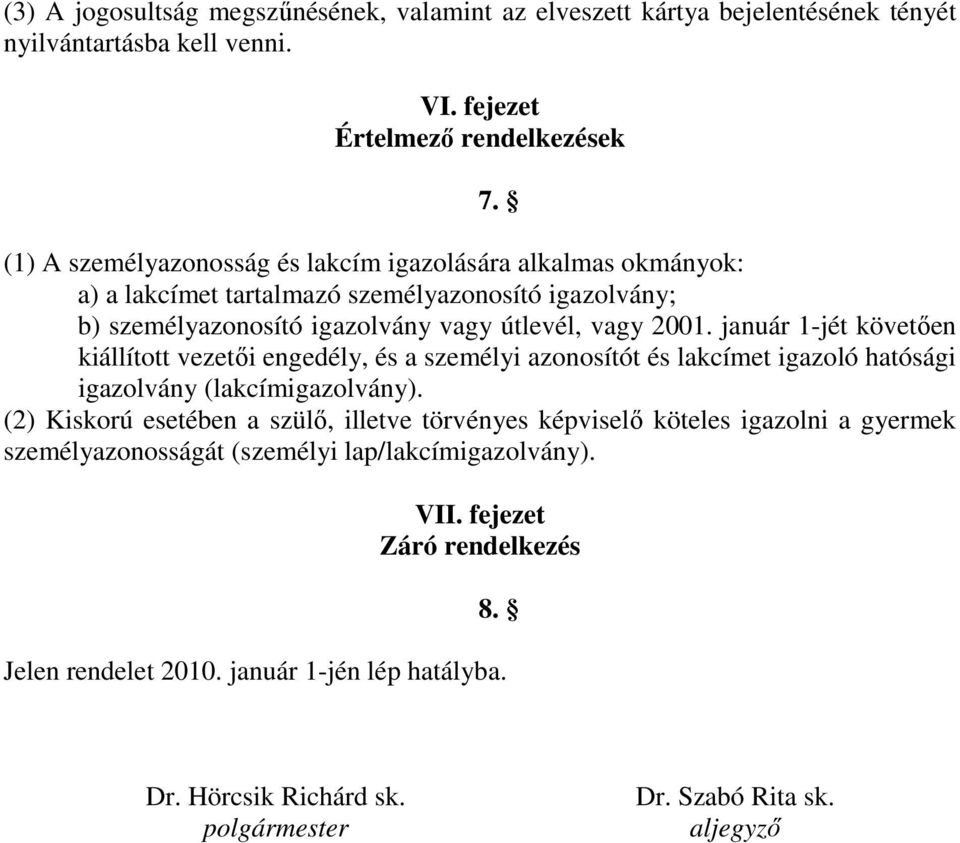 (3) A jogosultság megszűnésének, valamint az elveszett kártya bejelentésének tényét nyilvántartásba kell venni.

VI. fejezet
Értelmező rendelkezések

7. §

(1) A személyazonosság és lakcím igazolására alkalmas okmányok:
a) a lakcímet tartalmazó személyazonosító igazolvány;
b) személyazonosító igazolvány vagy útlevél, vagy 2001. január 1-jét követően kiállított vezetői engedély, és a személyi azonosítót és lakcímet igazoló hatósági igazolvány (lakcímigazolvány).
(2) Kiskorú esetében a szülő, illetve törvényes képviselő köteles igazolni a gyermek személyazonosságát (személyi lap/lakcímigazolvány).

VII. fejezet
Záró rendelkezés

8. §

Jelen rendelet 2010. január 1-jén lép hatályba.

Dr. Hörcsik Richárd sk.
polgármester

Dr. Szabó Rita sk.
aljegyző